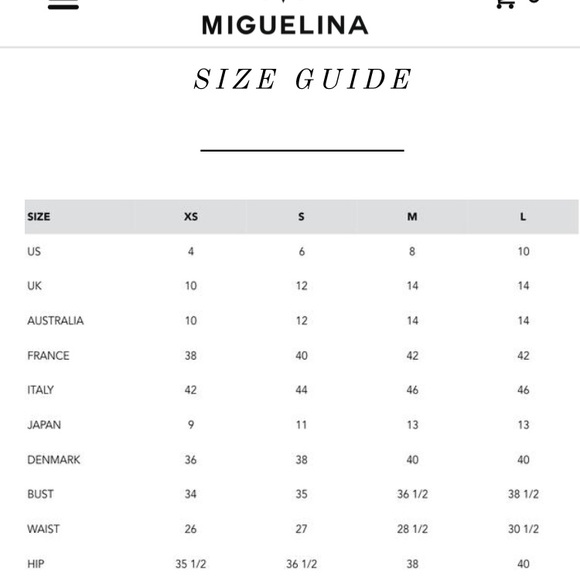 MIGUELINA

SIZE GUIDE

| SIZE | XS | S | M | L |
|---|---|---|---|---|
| US | 4 | 6 | 8 | 10 |
| UK | 10 | 12 | 14 | 14 |
| AUSTRALIA | 10 | 12 | 14 | 14 |
| FRANCE | 38 | 40 | 42 | 42 |
| ITALY | 42 | 44 | 46 | 46 |
| JAPAN | 9 | 11 | 13 | 13 |
| DENMARK | 36 | 38 | 40 | 40 |
| BUST | 34 | 35 | 36 1/2 | 38 1/2 |
| WAIST | 26 | 27 | 28 1/2 | 30 1/2 |
| HIP | 35 1/2 | 36 1/2 | 38 | 40 |